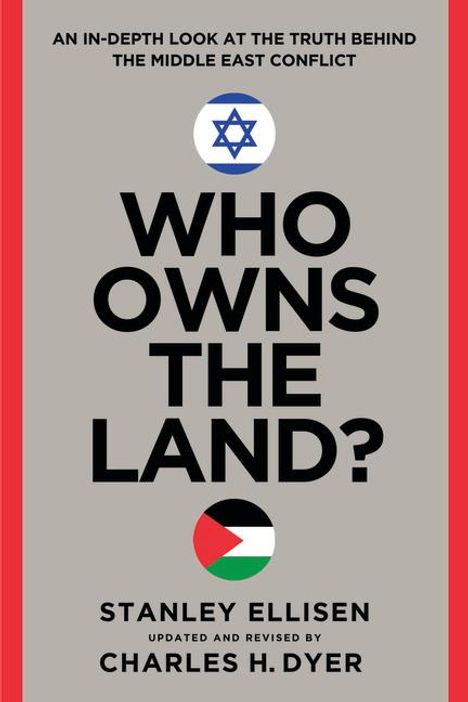 AN IN-DEPTH LOOK AT THE TRUTH BEHIND THE MIDDLE EAST CONFLICT

WHO OWNS THE LAND?

STANLEY ELLISEN

UPDATED AND REVISED BY

CHARLES H. DYER